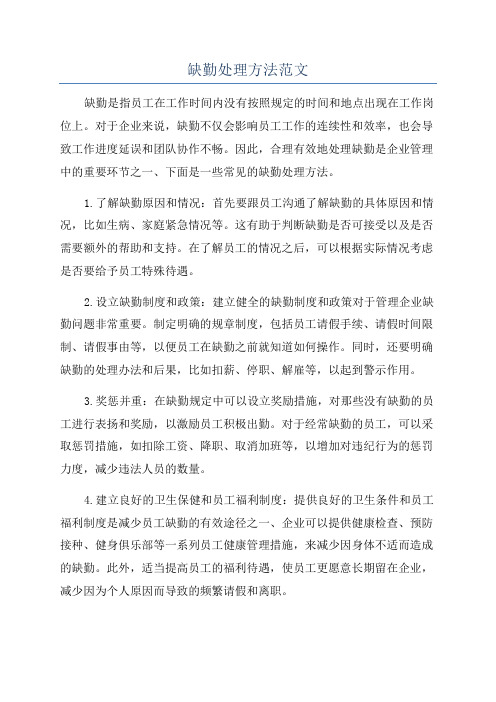 缺勤处理方法范文

缺勤是指员工在工作时间内没有按照规定的时间和地点出现在工作岗位上。对于企业来说，缺勤不仅会影响员工工作的连续性和效率，也会导致工作进度延误和团队协作不畅。因此，合理有效地处理缺勤是企业管理中的重要环节之一、下面是一些常见的缺勤处理方法。

1.了解缺勤原因和情况：首先要跟员工沟通了解缺勤的具体原因和情况，比如生病、家庭紧急情况等。这有助于判断缺勤是否可接受以及是否需要额外的帮助和支持。在了解员工的情况之后，可以根据实际情况考虑是否要给予员工特殊待遇。

2.设立缺勤制度和政策：建立健全的缺勤制度和政策对于管理企业缺勤问题非常重要。制定明确的规章制度，包括员工请假手续、请假时间限制、请假事由等，以便员工在缺勤之前就知道如何操作。同时，还要明确缺勤的处理办法和后果，比如扣薪、停职、解雇等，以起到警示作用。

3.奖惩并重：在缺勤规定中可以设立奖励措施，对那些没有缺勤的员工进行表扬和奖励，以激励员工积极出勤。对于经常缺勤的员工，可以采取惩罚措施，如扣除工资、降职、取消加班等，以增加对违纪行为的惩罚力度，减少违法人员的数量。

4.建立良好的卫生保健和员工福利制度：提供良好的卫生条件和员工福利制度是减少员工缺勤的有效途径之一、企业可以提供健康检查、预防接种、健身俱乐部等一系列员工健康管理措施，来减少因身体不适而造成的缺勤。此外，适当提高员工的福利待遇，使员工更愿意长期留在企业，减少因为个人原因而导致的频繁请假和离职。